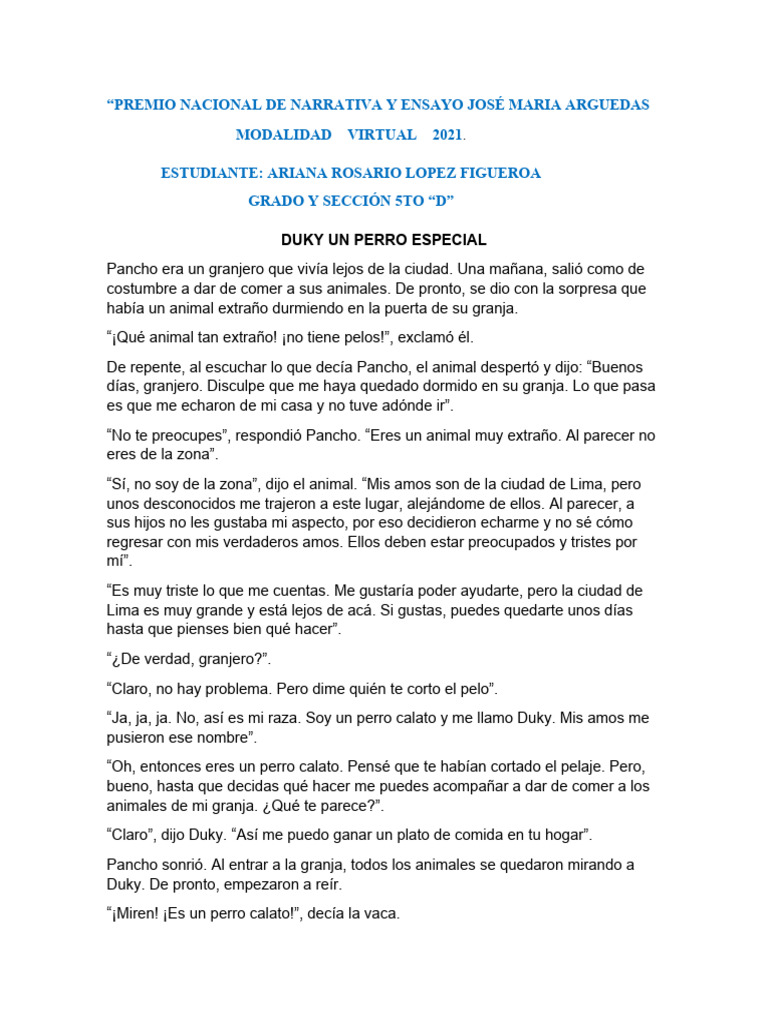 “PREMIO NACIONAL DE NARRATIVA Y ENSAYO JOSÉ MARIA ARGUEDAS

MODALIDAD VIRTUAL 2021.

ESTUDIANTE: ARIANA ROSARIO LOPEZ FIGUEROA

GRADO Y SECCIÓN 5TO “D”

DUKY UN PERRO ESPECIAL

Pancho era un granjero que vivía lejos de la ciudad. Una mañana, salió como de costumbre a dar de comer a sus animales. De pronto, se dio con la sorpresa que había un animal extraño durmiendo en la puerta de su granja.

“¡Qué animal tan extraño! ¡no tiene pelos!”, exclamó él.

De repente, al escuchar lo que decía Pancho, el animal despertó y dijo: “Buenos días, granjero. Disculpe que me haya quedado dormido en su granja. Lo que pasa es que me echaron de mi casa y no tuve adónde ir”.

“No te preocupes”, respondió Pancho. “Eres un animal muy extraño. Al parecer no eres de la zona”.

“Sí, no soy de la zona”, dijo el animal. “Mis amos son de la ciudad de Lima, pero unos desconocidos me trajeron a este lugar, alejándome de ellos. Al parecer, a sus hijos no les gustaba mi aspecto, por eso decidieron echarme y no sé cómo regresar con mis verdaderos amos. Ellos deben estar preocupados y tristes por mí”.

“Es muy triste lo que me cuentas. Me gustaría poder ayudarte, pero la ciudad de Lima es muy grande y está lejos de acá. Si gustas, puedes quedarte unos días hasta que pienses bien qué hacer”.

“¿De verdad, granjero?”.

“Claro, no hay problema. Pero dime quién te corto el pelo”.

“Ja, ja, ja. No, así es mi raza. Soy un perro calato y me llamo Duky. Mis amos me pusieron ese nombre”.

“Oh, entonces eres un perro calato. Pensé que te habían cortado el pelaje. Pero, bueno, hasta que decidas qué hacer me puedes acompañar a dar de comer a los animales de mi granja. ¿Qué te parece?”.

“Claro”, dijo Duky. “Así me puedo ganar un plato de comida en tu hogar”.

Pancho sonrió. Al entrar a la granja, todos los animales se quedaron mirando a Duky. De pronto, empezaron a reír.

“¡Miren! ¡Es un perro calato!”, decía la vaca.